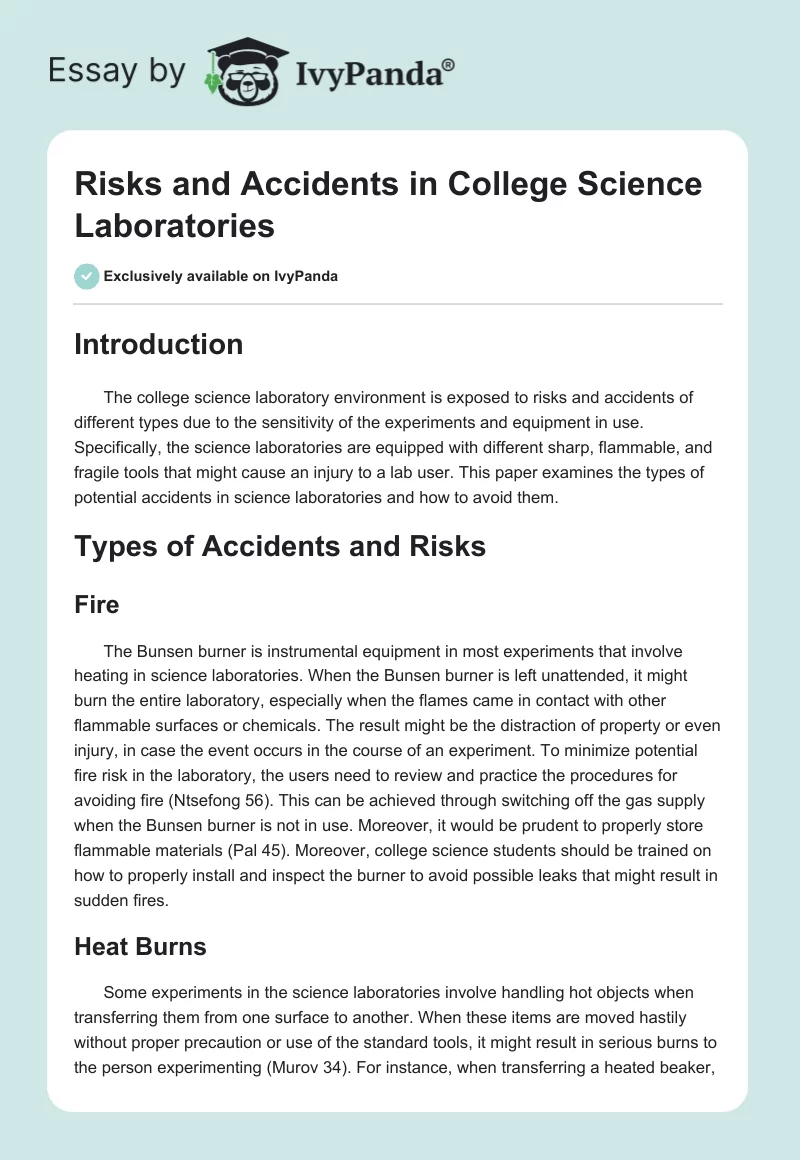 Essay by IvyPanda®

Risks and Accidents in College Science Laboratories

Exclusively available on IvyPanda

Introduction

The college science laboratory environment is exposed to risks and accidents of different types due to the sensitivity of the experiments and equipment in use. Specifically, the science laboratories are equipped with different sharp, flammable, and fragile tools that might cause an injury to a lab user. This paper examines the types of potential accidents in science laboratories and how to avoid them.

Types of Accidents and Risks

Fire

The Bunsen burner is instrumental equipment in most experiments that involve heating in science laboratories. When the Bunsen burner is left unattended, it might burn the entire laboratory, especially when the flames came in contact with other flammable surfaces or chemicals. The result might be the distraction of property or even injury, in case the event occurs in the course of an experiment. To minimize potential fire risk in the laboratory, the users need to review and practice the procedures for avoiding fire (Ntsefong 56). This can be achieved through switching off the gas supply when the Bunsen burner is not in use. Moreover, it would be prudent to properly store flammable materials (Pal 45). Moreover, college science students should be trained on how to properly install and inspect the burner to avoid possible leaks that might result in sudden fires.

Heat Burns

Some experiments in the science laboratories involve handling hot objects when transferring them from one surface to another. When these items are moved hastily without proper precaution or use of the standard tools, it might result in serious burns to the person experimenting (Murov 34). For instance, when transferring a heated beaker,